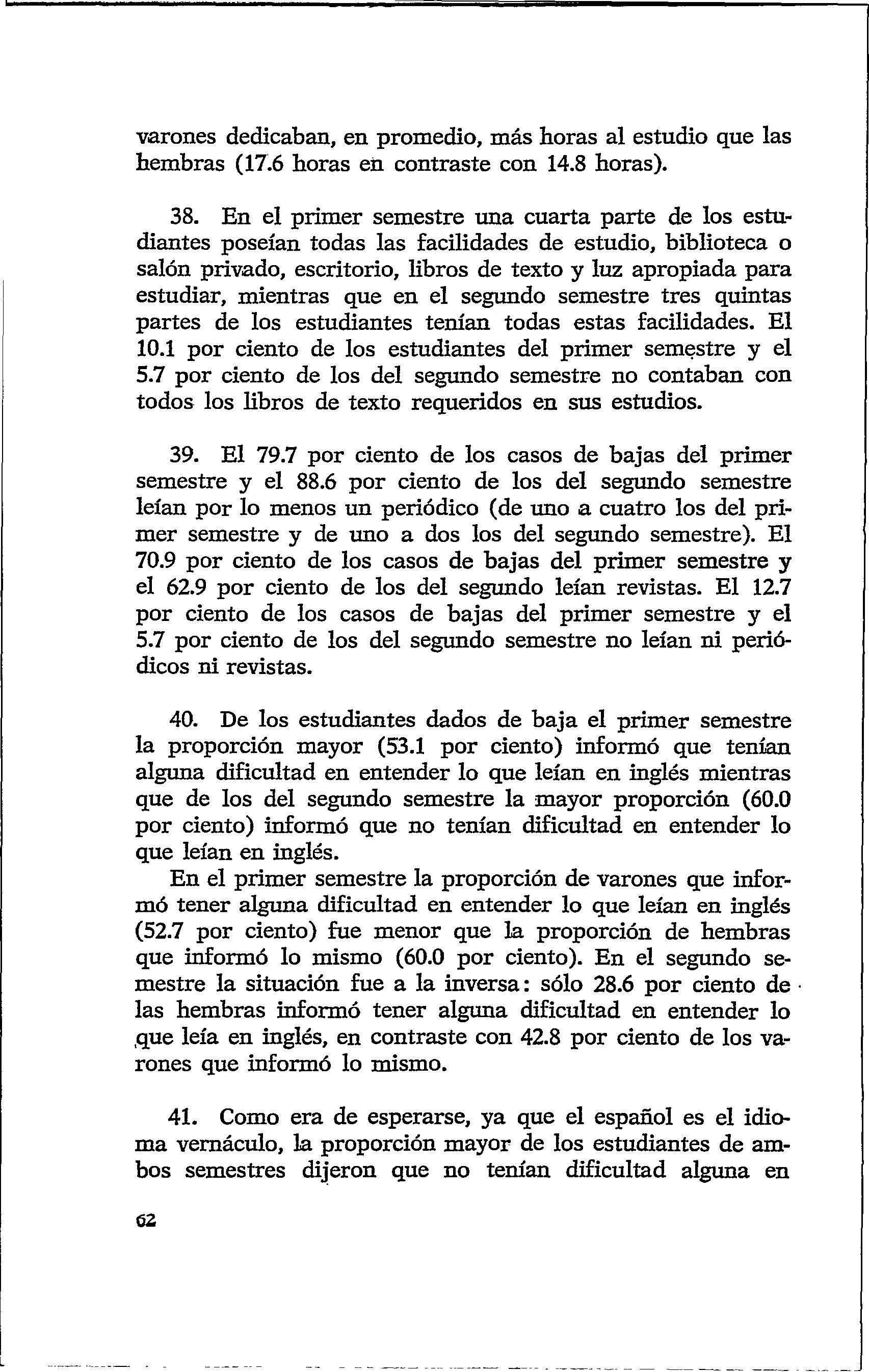 varones dedicaban, en promedio, más horas al estudio que las hembras (17.6 horas en contraste con 14.8 horas).

38. En el primer semestre una cuarta parte de los estudiantes poseían todas las facilidades de estudio, biblioteca o salón privado, escritorio, libros de texto y luz apropiada para estudiar, mientras que en el segundo semestre tres quintas partes de los estudiantes tenían todas estas facilidades. El 10.1 por ciento de los estudiantes del primer semestre y el 5.7 por ciento de los del segundo semestre no contaban con todos los libros de texto requeridos en sus estudios.

39. El 79.7 por ciento de los casos de bajas del primer semestre y el 88.6 por ciento de los del segundo semestre leían por lo menos un periódico (de uno a cuatro los del primer semestre y de uno a dos los del segundo semestre). El 70.9 por ciento de los casos de bajas del primer semestre y el 62.9 por ciento de los del segundo leían revistas. El 12.7 por ciento de los casos de bajas del primer semestre y el 5.7 por ciento de los del segundo semestre no leían ni periódicos ni revistas.

40. De los estudiantes dados de baja el primer semestre la proporción mayor (53.1 por ciento) informó que tenían alguna dificultad en entender lo que leían en inglés mientras que de los del segundo semestre la mayor proporción (60.0 por ciento) informó que no tenían dificultad en entender lo que leían en inglés.

En el primer semestre la proporción de varones que informó tener alguna dificultad en entender lo que leían en inglés (52.7 por ciento) fue menor que la proporción de hembras que informó lo mismo (60.0 por ciento). En el segundo semestre la situación fue a la inversa: sólo 28.6 por ciento de las hembras informó tener alguna dificultad en entender lo que leía en inglés, en contraste con 42.8 por ciento de los varones que informó lo mismo.

41. Como era de esperarse, ya que el español es el idioma vernáculo, la proporción mayor de los estudiantes de ambos semestres dijeron que no tenían dificultad alguna en

62